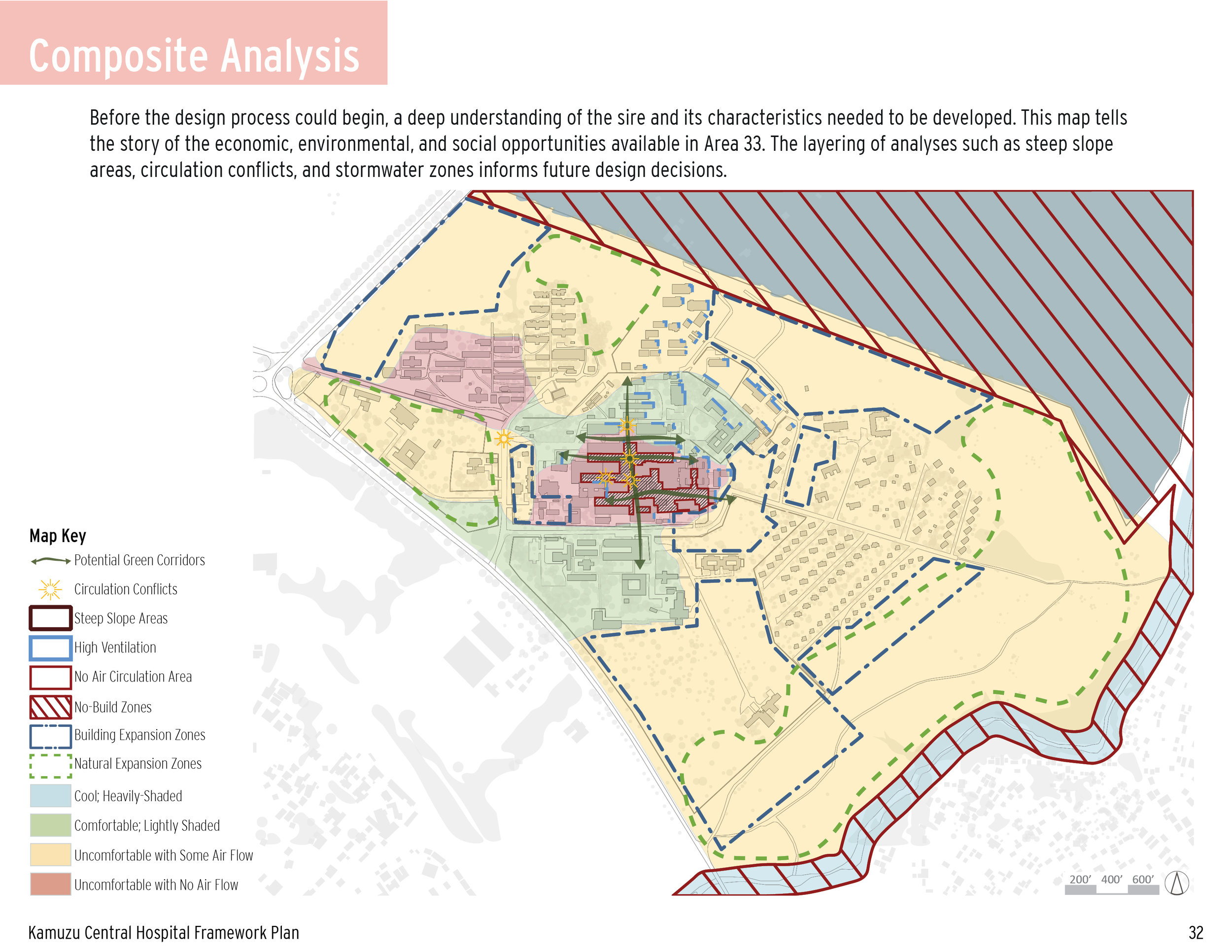 Composite Analysis

Before the design process could begin, a deep understanding of the sire and its characteristics needed to be developed. This map tells the story of the economic, environmental, and social opportunities available in Area 33. The layering of analyses such as steep slope areas, circulation conflicts, and stormwater zones informs future design decisions.

Map Key
Potential Green Corridors
Circulation Conflicts
Steep Slope Areas
High Ventilation
No Air Circulation Area
No-Build Zones
Building Expansion Zones
Natural Expansion Zones
Cool; Heavily-Shaded
Comfortable; Lightly Shaded
Uncomfortable with Some Air Flow
Uncomfortable with No Air Flow

200' 400' 600'

Kamuzu Central Hospital Framework Plan

32